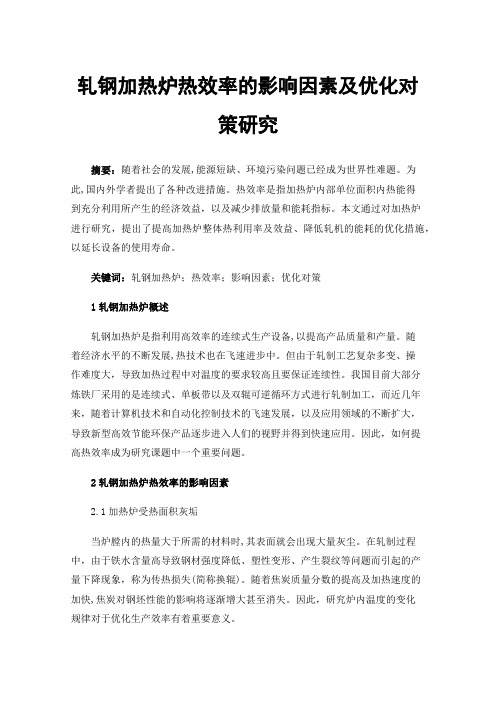 轧钢加热炉热效率的影响因素及优化对策研究

摘要：随着社会的发展,能源短缺、环境污染问题已经成为世界性难题。为此,国内外学者提出了各种改进措施。热效率是指加热炉内部单位面积内热能得到充分利用所产生的经济效益，以及减少排放量和能耗指标。本文通过对加热炉进行研究，提出了提高加热炉整体热利用率及效益、降低轧机的能耗的优化措施，以延长设备的使用寿命。

关键词：轧钢加热炉；热效率；影响因素；优化对策

1 轧钢加热炉概述

轧钢加热炉是指利用高效率的连续式生产设备,以提高产品质量和产量。随着经济水平的不断发展,热技术也在飞速进步中。但由于轧制工艺复杂多变、操作难度大，导致加热过程中对温度的要求较高且要保证连续性。我国目前大部分炼铁厂采用的是连续式、单板带以及双辊可逆循环方式进行轧制加工，而近几年来，随着计算机技术和自动化控制技术的飞速发展，以及应用领域的不断扩大，导致新型高效节能环保产品逐步进入人们的视野并得到快速应用。因此，如何提高热效率成为研究课题中一个重要问题。

2 轧钢加热炉热效率的影响因素

2.1 加热炉受热面积灰垢

当炉膛内的热量大于所需的材料时,其表面就会出现大量灰尘。在轧制过程中，由于铁水含量高导致钢材强度降低、塑性变形、产生裂纹等问题而引起的产量下降现象，称为传热损失(简称换辊)。随着焦炭质量分数的提高及加热速度的加快,焦炭对钢坯性能的影响将逐渐增大甚至消失。因此，研究炉内温度的变化规律对于优化生产效率有着重要意义。